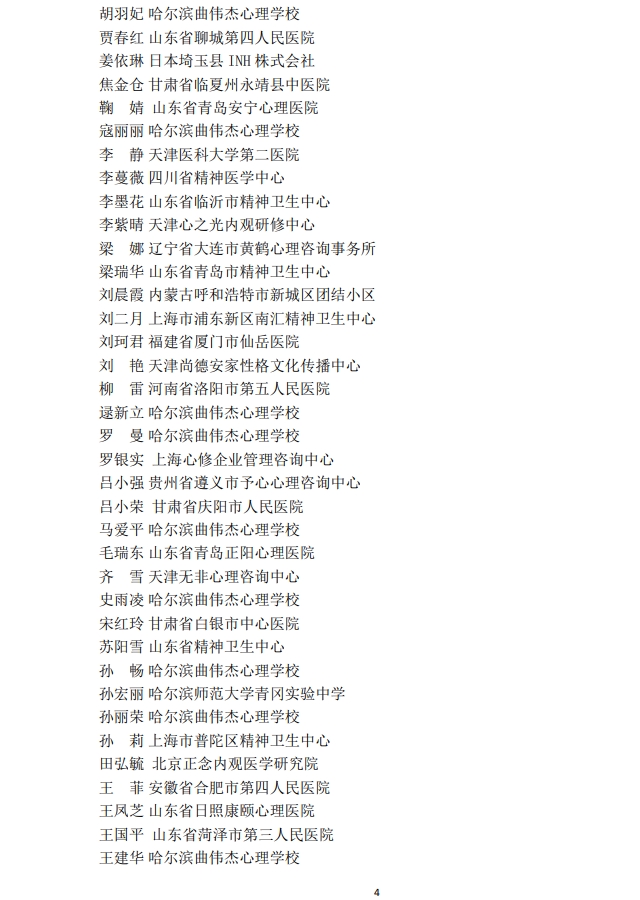 胡羽妃 哈尔滨曲伟杰心理学校
贾春红 山东省聊城第四人民医院
姜依琳 日本埼玉县 INH 株式会社
焦金仓 甘肃省临夏州永靖县中医院
鞠 婧 山东省青岛安宁心理医院
寇丽丽 哈尔滨曲伟杰心理学校
李 静 天津医科大学第二医院
李蔓薇 四川省精神医学中心
李墨花 山东省临沂市精神卫生中心
李紫晴 天津心之光内观研修中心
梁 娜 辽宁省大连市黄鹤心理咨询事务所
梁瑞华 山东省青岛市精神卫生中心
刘晨霞 内蒙古呼和浩特市新城区团结小区
刘二月 上海市浦东新区南汇精神卫生中心
刘珂君 福建省厦门市仙岳医院
刘 艳 天津尚德安家性格文化传播中心
柳 雷 河南省洛阳市第五人民医院
逯新立 哈尔滨曲伟杰心理学校
罗 曼 哈尔滨曲伟杰心理学校
罗银实 上海心修企业管理咨询中心
吕小强 贵州省遵义市予心心理咨询中心
吕小荣 甘肃省庆阳市人民医院
马爱平 哈尔滨曲伟杰心理学校
毛瑞东 山东省青岛正阳心理医院
齐 雪 天津无非心理咨询中心
史雨凌 哈尔滨曲伟杰心理学校
宋红玲 甘肃省白银市中心医院
苏阳雪 山东省精神卫生中心
孙 畅 哈尔滨曲伟杰心理学校
孙宏丽 哈尔滨师范大学青冈实验中学
孙丽荣 哈尔滨曲伟杰心理学校
孙 莉 上海市普陀区精神卫生中心
田弘毓 北京正念内观医学研究院
王 菲 安徽省合肥市第四人民医院
王凤芝 山东省日照康颐心理医院
王国平 山东省菏泽市第三人民医院
王建华 哈尔滨曲伟杰心理学校

4